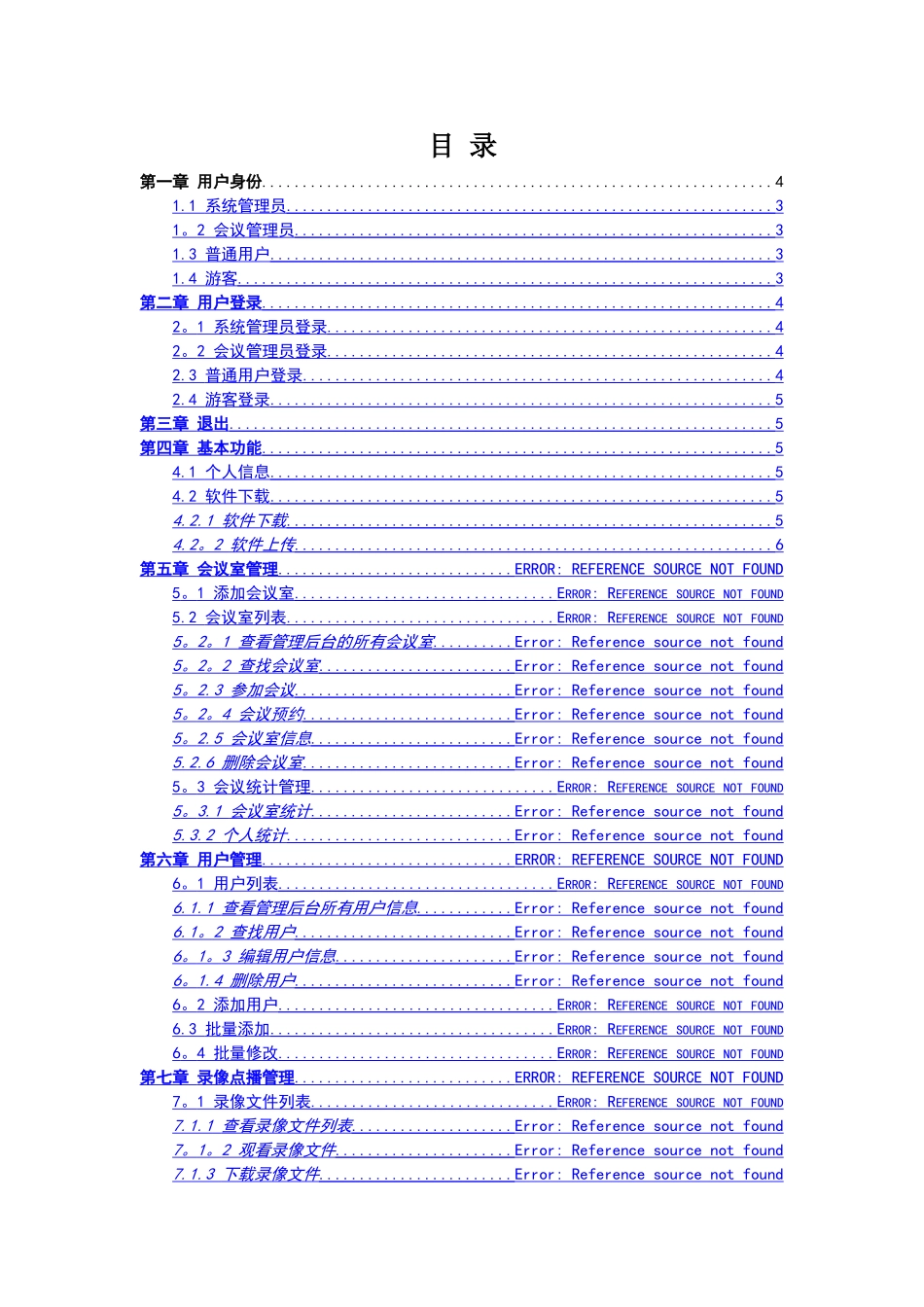 目 录

第一章 用户身份 4
1.1 系统管理员 3
1。2 会议管理员 3
1.3 普通用户 3
1.4 游客 3
第二章 用户登录 4
2。1 系统管理员登录 4
2。2 会议管理员登录 4
2.3 普通用户登录 4
2.4 游客登录 5
第三章 退出 5
第四章 基本功能 5
4.1 个人信息 5
4.2 软件下载 5
4.2.1 软件下载 5
4.2。2 软件上传 6
第五章 会议室管理 ERROR: REFERENCE SOURCE NOT FOUND
5。1 添加会议室 ERROR: REFERENCE SOURCE NOT FOUND
5.2 会议室列表 ERROR: REFERENCE SOURCE NOT FOUND
5。2。1 查看管理后台的所有会议室 Error: Reference source not found
5。2。2 查找会议室 Error: Reference source not found
5。2.3 参加会议 Error: Reference source not found
5。2。4 会议预约 Error: Reference source not found
5。2.5 会议室信息 Error: Reference source not found
5.2.6 删除会议室 Error: Reference source not found
5。3 会议统计管理 ERROR: REFERENCE SOURCE NOT FOUND
5。3.1 会议室统计 Error: Reference source not found
5.3.2 个人统计 Error: Reference source not found
第六章 用户管理 ERROR: REFERENCE SOURCE NOT FOUND
6。1 用户列表 ERROR: REFERENCE SOURCE NOT FOUND
6.1.1 查看管理后台所有用户信息 Error: Reference source not found
6.1。2 查找用户 Error: Reference source not found
6。1。3 编辑用户信息 Error: Reference source not found
6。1.4 删除用户 Error: Reference source not found
6。2 添加用户 ERROR: REFERENCE SOURCE NOT FOUND
6.3 批量添加 ERROR: REFERENCE SOURCE NOT FOUND
6。4 批量修改 ERROR: REFERENCE SOURCE NOT FOUND
第七章 录像点播管理 ERROR: REFERENCE SOURCE NOT FOUND
7。1 录像文件列表 ERROR: REFERENCE SOURCE NOT FOUND
7.1.1 查看录像文件列表 Error: Reference source not found
7。1。2 观看录像文件 Error: Reference source not found
7.1.3 下载录像文件 Error: Reference source not found